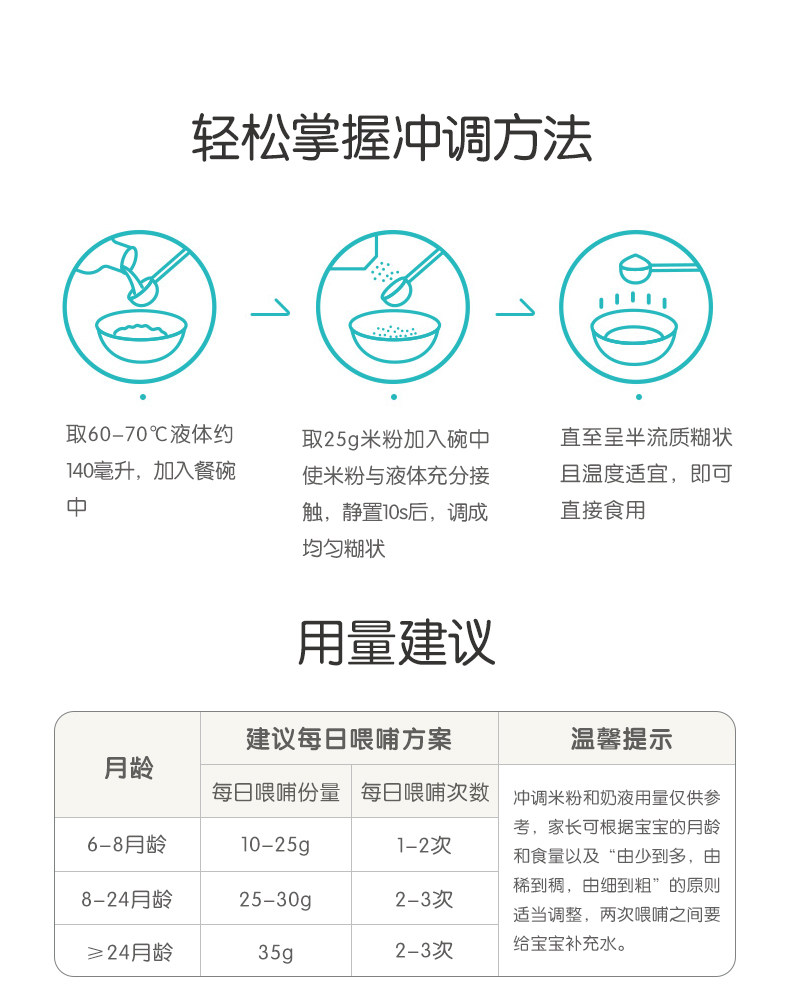 轻松掌握冲调方法

取60-70℃液体约140毫升，加入餐碗中

取25g米粉加入碗中使米粉与液体充分接触，静置10s后，调成均匀糊状

直至呈半流质糊状且温度适宜，即可直接食用

用量建议

| 月龄 | 建议每日喂哺方案 | | 温馨提示 |
|---|---|---|---|
| | 每日喂哺份量 | 每日喂哺次数 | 冲调米粉和奶液用量仅供参考，家长可根据宝宝的月龄和食量以及“由少到多，由稀到稠，由细到粗”的原则适当调整，两次喂哺之间要给宝宝补充水。 |
| 6-8月龄 | 10-25g | 1-2次 | |
| 8-24月龄 | 25-30g | 2-3次 | |
| ≥24月龄 | 35g | 2-3次 | |